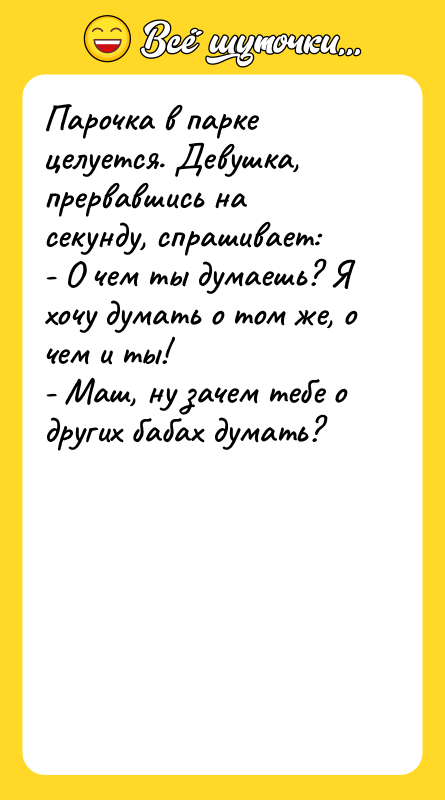 Всё шуточки...

Парочка в парке целуется. Девушка, прервавшись на секунду, спрашивает:
- О чем ты думаешь? Я хочу думать о том же, о чем и ты!
- Маш, ну зачем тебе о других бабах думать?